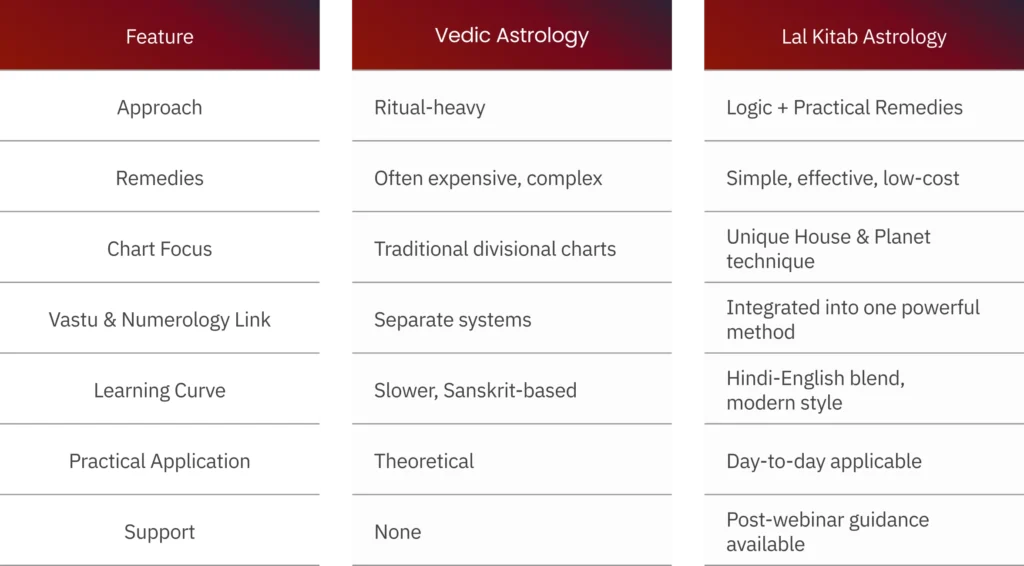 | Feature | Vedic Astrology | Lal Kitab Astrology |
|---|---|---|
| Approach | Ritual-heavy | Logic + Practical Remedies |
| Remedies | Often expensive, complex | Simple, effective, low-cost |
| Chart Focus | Traditional divisional charts | Unique House & Planet technique |
| Vastu & Numerology Link | Separate systems | Integrated into one powerful method |
| Learning Curve | Slower, Sanskrit-based | Hindi-English blend, modern style |
| Practical Application | Theoretical | Day-to-day applicable |
| Support | None | Post-webinar guidance available |